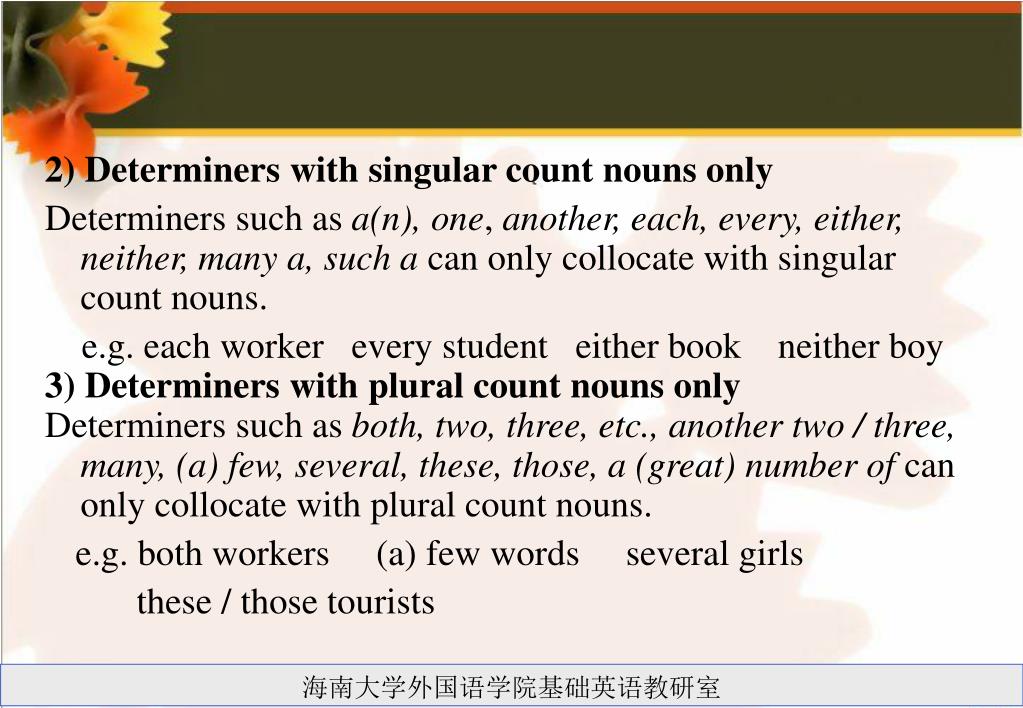 2) Determiners with singular count nouns only

Determiners such as a(n), one, another, each, every, either, neither, many a, such a can only collocate with singular count nouns.

e.g. each worker every student either book neither boy

3) Determiners with plural count nouns only

Determiners such as both, two, three, etc., another two / three, many, (a) few, several, these, those, a (great) number of can only collocate with plural count nouns.

e.g. both workers (a) few words several girls
these / those tourists

海南大学外国语学院基础英语教研室